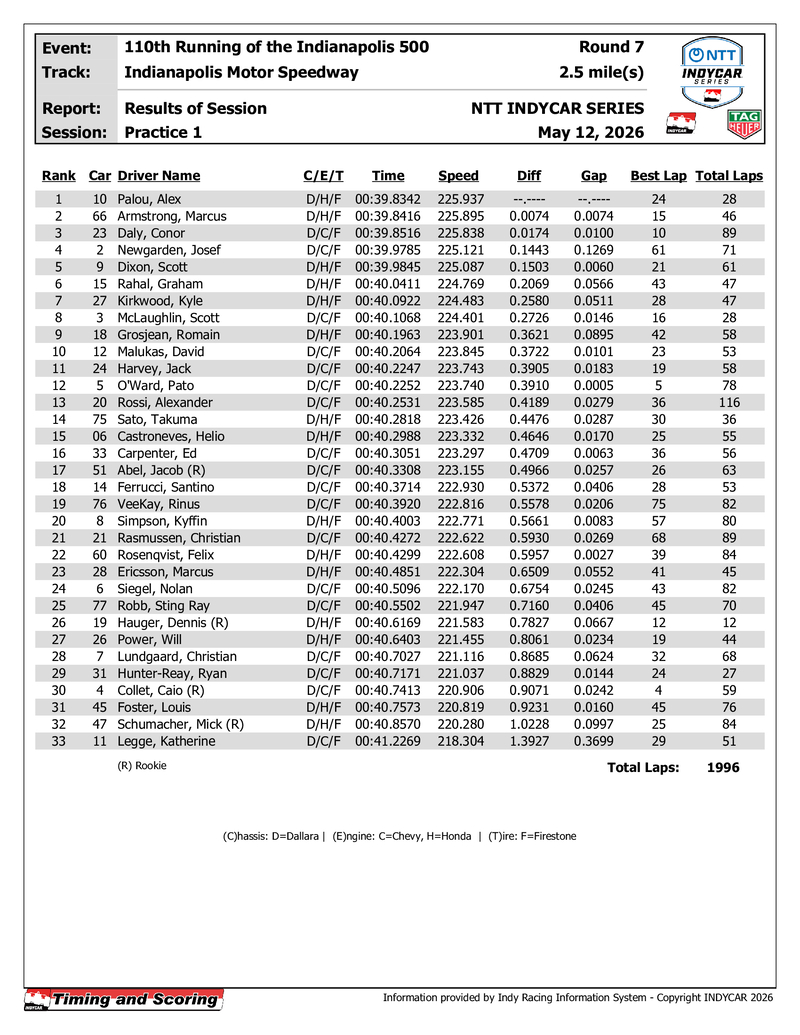 Event: 110th Running of the Indianapolis 500 Round 7
Track: Indianapolis Motor Speedway 2.5 mile(s)
Report: Results of Session NTT INDYCAR SERIES
Session: Practice 1 May 12, 2026

NTT INDYCAR SERIES

INDYCAR

TAG HEUER

| Rank | Car | Driver Name | C/E/T | Time | Speed | Diff | Gap | Best Lap | Total Laps |
|---|---|---|---|---|---|---|---|---|---|
| 1 | 10 | Palou, Alex | D/H/F | 00:39.8342 | 225.937 | --.---- | --.---- | 24 | 28 |
| 2 | 66 | Armstrong, Marcus | D/H/F | 00:39.8416 | 225.895 | 0.0074 | 0.0074 | 15 | 46 |
| 3 | 23 | Daly, Conor | D/C/F | 00:39.8516 | 225.838 | 0.0174 | 0.0100 | 10 | 89 |
| 4 | 2 | Newgarden, Josef | D/C/F | 00:39.9785 | 225.121 | 0.1443 | 0.1269 | 61 | 71 |
| 5 | 9 | Dixon, Scott | D/H/F | 00:39.9845 | 225.087 | 0.1503 | 0.0060 | 21 | 61 |
| 6 | 15 | Rahal, Graham | D/H/F | 00:40.0411 | 224.769 | 0.2069 | 0.0566 | 43 | 47 |
| 7 | 27 | Kirkwood, Kyle | D/H/F | 00:40.0922 | 224.483 | 0.2580 | 0.0511 | 28 | 47 |
| 8 | 3 | McLaughlin, Scott | D/C/F | 00:40.1068 | 224.401 | 0.2726 | 0.0146 | 16 | 28 |
| 9 | 18 | Grosjean, Romain | D/H/F | 00:40.1963 | 223.901 | 0.3621 | 0.0895 | 42 | 58 |
| 10 | 12 | Malukas, David | D/C/F | 00:40.2064 | 223.845 | 0.3722 | 0.0101 | 23 | 53 |
| 11 | 24 | Harvey, Jack | D/C/F | 00:40.2247 | 223.743 | 0.3905 | 0.0183 | 19 | 58 |
| 12 | 5 | O'Ward, Pato | D/C/F | 00:40.2252 | 223.740 | 0.3910 | 0.0005 | 5 | 78 |
| 13 | 20 | Rossi, Alexander | D/C/F | 00:40.2531 | 223.585 | 0.4189 | 0.0279 | 36 | 116 |
| 14 | 75 | Sato, Takuma | D/H/F | 00:40.2818 | 223.426 | 0.4476 | 0.0287 | 30 | 36 |
| 15 | 06 | Castroneves, Helio | D/H/F | 00:40.2988 | 223.332 | 0.4646 | 0.0170 | 25 | 55 |
| 16 | 33 | Carpenter, Ed | D/C/F | 00:40.3051 | 223.297 | 0.4709 | 0.0063 | 36 | 56 |
| 17 | 51 | Abel, Jacob (R) | D/C/F | 00:40.3308 | 223.155 | 0.4966 | 0.0257 | 26 | 63 |
| 18 | 14 | Ferrucci, Santino | D/C/F | 00:40.3714 | 222.930 | 0.5372 | 0.0406 | 28 | 53 |
| 19 | 76 | VeeKay, Rinus | D/C/F | 00:40.3920 | 222.816 | 0.5578 | 0.0206 | 75 | 82 |
| 20 | 8 | Simpson, Kyffin | D/H/F | 00:40.4003 | 222.771 | 0.5661 | 0.0083 | 57 | 80 |
| 21 | 21 | Rasmussen, Christian | D/C/F | 00:40.4272 | 222.622 | 0.5930 | 0.0269 | 68 | 89 |
| 22 | 60 | Rosenqvist, Felix | D/H/F | 00:40.4299 | 222.608 | 0.5957 | 0.0027 | 39 | 84 |
| 23 | 28 | Ericsson, Marcus | D/H/F | 00:40.4851 | 222.304 | 0.6509 | 0.0552 | 41 | 45 |
| 24 | 6 | Siegel, Nolan | D/C/F | 00:40.5096 | 222.170 | 0.6754 | 0.0245 | 43 | 82 |
| 25 | 77 | Robb, Sting Ray | D/C/F | 00:40.5502 | 221.947 | 0.7160 | 0.0406 | 45 | 70 |
| 26 | 19 | Hauger, Dennis (R) | D/H/F | 00:40.6169 | 221.583 | 0.7827 | 0.0667 | 12 | 12 |
| 27 | 26 | Power, Will | D/H/F | 00:40.6403 | 221.455 | 0.8061 | 0.0234 | 19 | 44 |
| 28 | 7 | Lundgaard, Christian | D/C/F | 00:40.7027 | 221.116 | 0.8685 | 0.0624 | 32 | 68 |
| 29 | 31 | Hunter-Reay, Ryan | D/C/F | 00:40.7171 | 221.037 | 0.8829 | 0.0144 | 24 | 27 |
| 30 | 4 | Collet, Caio (R) | D/C/F | 00:40.7413 | 220.906 | 0.9071 | 0.0242 | 4 | 59 |
| 31 | 45 | Foster, Louis | D/H/F | 00:40.7573 | 220.819 | 0.9231 | 0.0160 | 45 | 76 |
| 32 | 47 | Schumacher, Mick (R) | D/H/F | 00:40.8570 | 220.280 | 1.0228 | 0.0997 | 25 | 84 |
| 33 | 11 | Legge, Katherine | D/C/F | 00:41.2269 | 218.304 | 1.3927 | 0.3699 | 29 | 51 |

(R) Rookie

Total Laps: 1996

(C)hassis: D=Dallara | (E)ngine: C=Chevy, H=Honda | (T)ire: F=Firestone

INDYCAR Timing and Scoring

Information provided by Indy Racing Information System - Copyright INDYCAR 2026